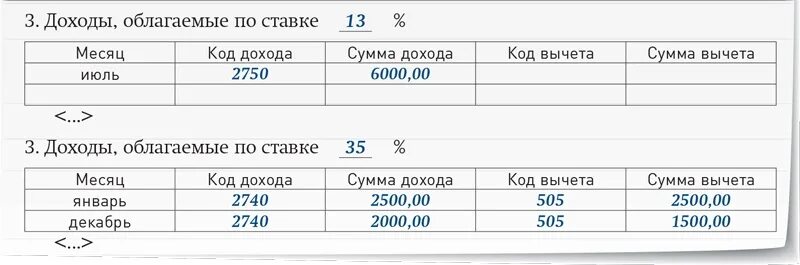 3. Доходы, облагаемые по ставке 13 %

| Месяц | Код дохода | Сумма дохода | Код вычета | Сумма вычета |
|---|---|---|---|---|
| июль | 2750 | 6000,00 | | |
| | | | | |

<...>

3. Доходы, облагаемые по ставке 35 %

| Месяц | Код дохода | Сумма дохода | Код вычета | Сумма вычета |
|---|---|---|---|---|
| январь | 2740 | 2500,00 | 505 | 2500,00 |
| декабрь | 2740 | 2000,00 | 505 | 1500,00 |

<...>